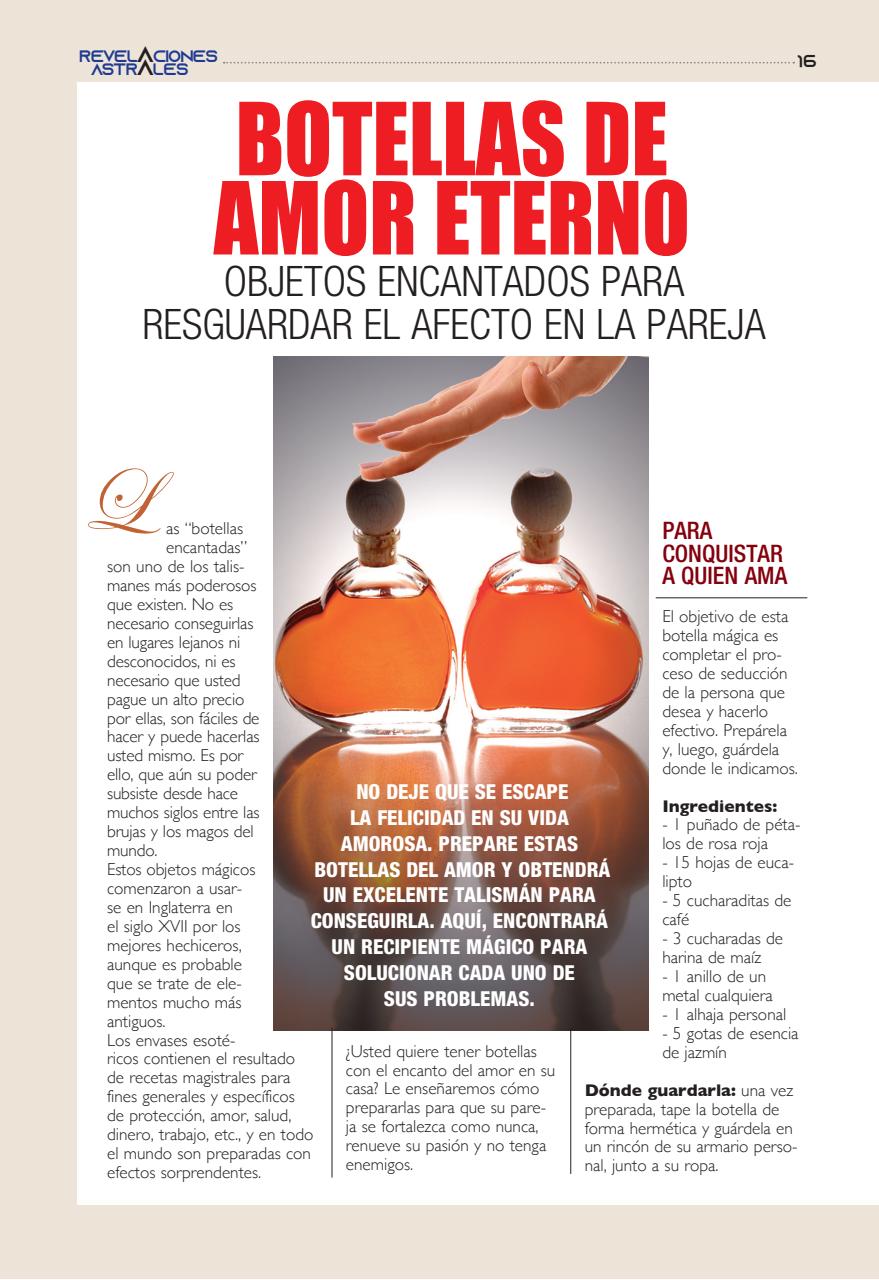 REVELACIONES ASTRALES

16

BOTELLAS DE AMOR ETERNO

OBJETOS ENCANTADOS PARA RESGUARDAR EL AFECTO EN LA PAREJA

Las "botellas encantadas" son uno de los talismanes más poderosos que existen. No es necesario conseguirlas en lugares lejanos ni desconocidos, ni es necesario que usted pague un alto precio por ellas, son fáciles de hacer y puede hacerlas usted mismo. Es por ello, que aún su poder subsiste desde hace muchos siglos entre las brujas y los magos del mundo.
Estos objetos mágicos comenzaron a usarse en Inglaterra en el siglo XVII por los mejores hechiceros, aunque es probable que se trate de elementos mucho más antiguos.
Los envases esotéricos contienen el resultado de recetas magistrales para fines generales y específicos de protección, amor, salud, dinero, trabajo, etc., y en todo el mundo son preparadas con efectos sorprendentes.

NO DEJE QUE SE ESCAPE LA FELICIDAD EN SU VIDA AMOROSA. PREPARE ESTAS BOTELLAS DEL AMOR Y OBTENDRÁ UN EXCELENTE TALISMÁN PARA CONSEGUIRLA. AQUÍ, ENCONTRARÁ UN RECIPIENTE MÁGICO PARA SOLUCIONAR CADA UNO DE SUS PROBLEMAS.

¿Usted quiere tener botellas con el encanto del amor en su casa? Le enseñaremos cómo prepararlas para que su pareja se fortalezca como nunca, renueve su pasión y no tenga enemigos.

PARA CONQUISTAR A QUIEN AMA

El objetivo de esta botella mágica es completar el proceso de seducción de la persona que desea y hacerlo efectivo. Prepárela y, luego, guárdela donde le indicamos.

Ingredientes:
- 1 puñado de pétalos de rosa roja
- 15 hojas de eucalipto
- 5 cucharaditas de café
- 3 cucharadas de harina de maíz
- 1 anillo de un metal cualquiera
- 1 alhaja personal
- 5 gotas de esencia de jazmín

Dónde guardarla: una vez preparada, tape la botella de forma hermética y guárdela en un rincón de su armario personal, junto a su ropa.